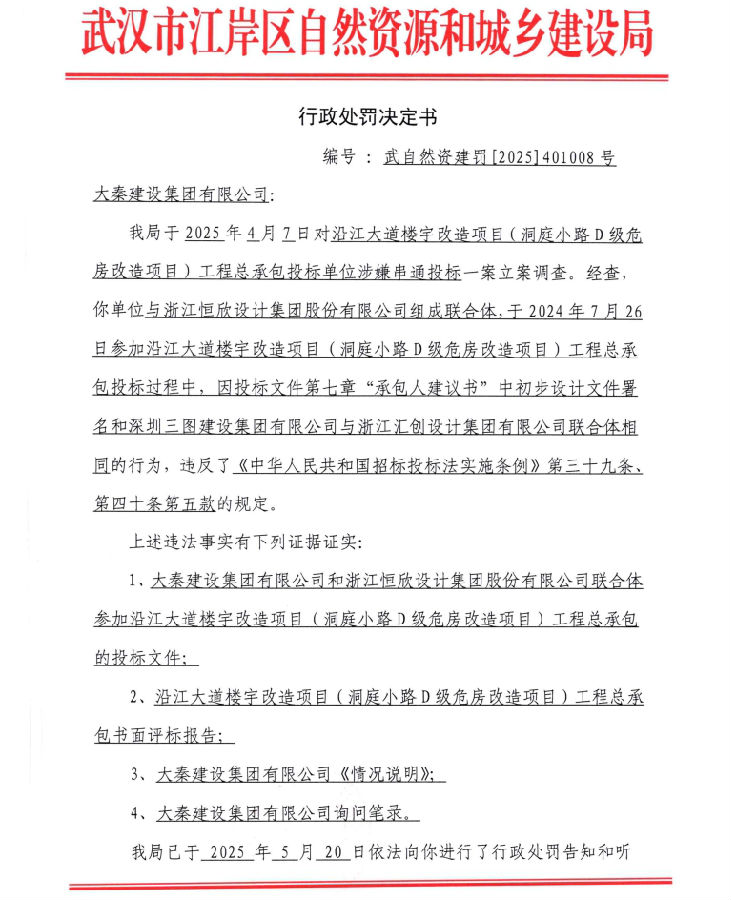 武汉市江岸区自然资源和城乡建设局

行政处罚决定书

编号：武自然资建罚[2025]401008号

大秦建设集团有限公司：

我局于2025年4月7日对沿江大道楼宇改造项目（洞庭小路D级危房改造项目）工程总承包投标单位涉嫌串通投标一案立案调查。经查，你单位与浙江恒欣设计集团股份有限公司组成联合体，于2024年7月26日参加沿江大道楼宇改造项目（洞庭小路D级危房改造项目）工程总承包投标过程中，因投标文件第七章“承包人建议书”中初步设计文件署名和深圳三图建设集团有限公司与浙江汇创设计集团有限公司联合体相同的行为，违反了《中华人民共和国招标投标法实施条例》第三十九条、第四十条第五款的规定。

上述违法事实有下列证据证实：

1、大秦建设集团有限公司和浙江恒欣设计集团股份有限公司联合体参加沿江大道楼宇改造项目（洞庭小路D级危房改造项目）工程总承包的投标文件；

2、沿江大道楼宇改造项目（洞庭小路D级危房改造项目）工程总承包书面评标报告；

3、大秦建设集团有限公司《情况说明》；

4、大秦建设集团有限公司询问笔录。

我局已于2025年5月20日依法向你进行了行政处罚告知和听